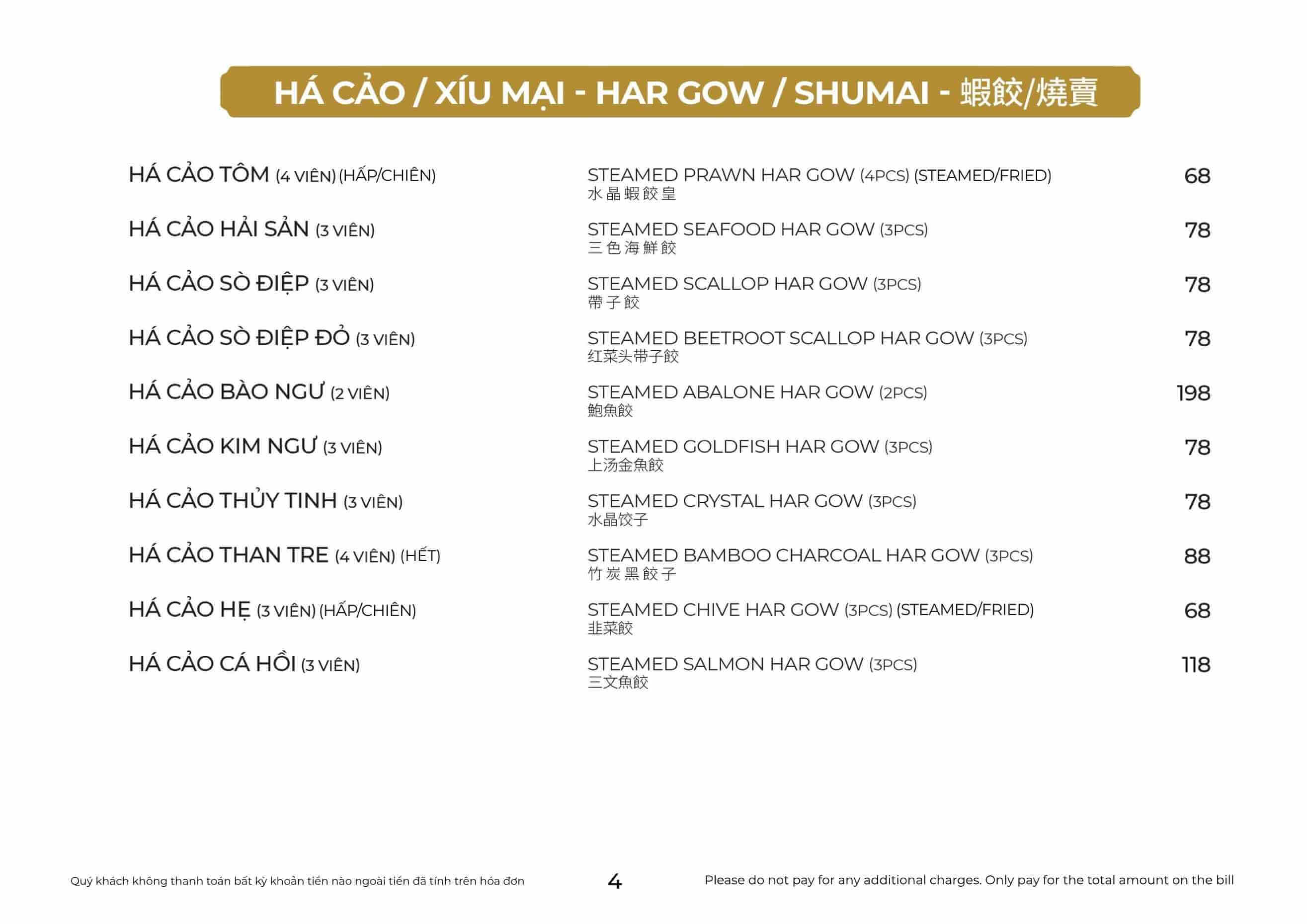 HÁ CẢO / XÍU MẠI - HAR GOW / SHUMAI - 蝦餃/燒賣

| | | |
|---|---|---|
| HÁ CẢO TÔM (4 VIÊN) (HẤP/CHIÊN) | STEAMED PRAWN HAR GOW (4PCS) (STEAMED/FRIED) 水晶蝦餃皇 | 68 |
| HÁ CẢO HẢI SẢN (3 VIÊN) | STEAMED SEAFOOD HAR GOW (3PCS) 三色海鮮餃 | 78 |
| HÁ CẢO SÒ ĐIỆP (3 VIÊN) | STEAMED SCALLOP HAR GOW (3PCS) 帶子餃 | 78 |
| HÁ CẢO SÒ ĐIỆP ĐỎ (3 VIÊN) | STEAMED BEETROOT SCALLOP HAR GOW (3PCS) 红菜头带子餃 | 78 |
| HÁ CẢO BÀO NGƯ (2 VIÊN) | STEAMED ABALONE HAR GOW (2PCS) 鮑魚餃 | 198 |
| HÁ CẢO KIM NGƯ (3 VIÊN) | STEAMED GOLDFISH HAR GOW (3PCS) 上汤金魚餃 | 78 |
| HÁ CẢO THỦY TINH (3 VIÊN) | STEAMED CRYSTAL HAR GOW (3PCS) 水晶饺子 | 78 |
| HÁ CẢO THAN TRE (4 VIÊN) (HẾT) | STEAMED BAMBOO CHARCOAL HAR GOW (3PCS) 竹炭黑餃子 | 88 |
| HÁ CẢO HẸ (3 VIÊN) (HẤP/CHIÊN) | STEAMED CHIVE HAR GOW (3PCS) (STEAMED/FRIED) 韭菜餃 | 68 |
| HÁ CẢO CÁ HỒI (3 VIÊN) | STEAMED SALMON HAR GOW (3PCS) 三文魚餃 | 118 |

Quý khách không thanh toán bất kỳ khoản tiền nào ngoài tiền đã tính trên hóa đơn

4

Please do not pay for any additional charges. Only pay for the total amount on the bill